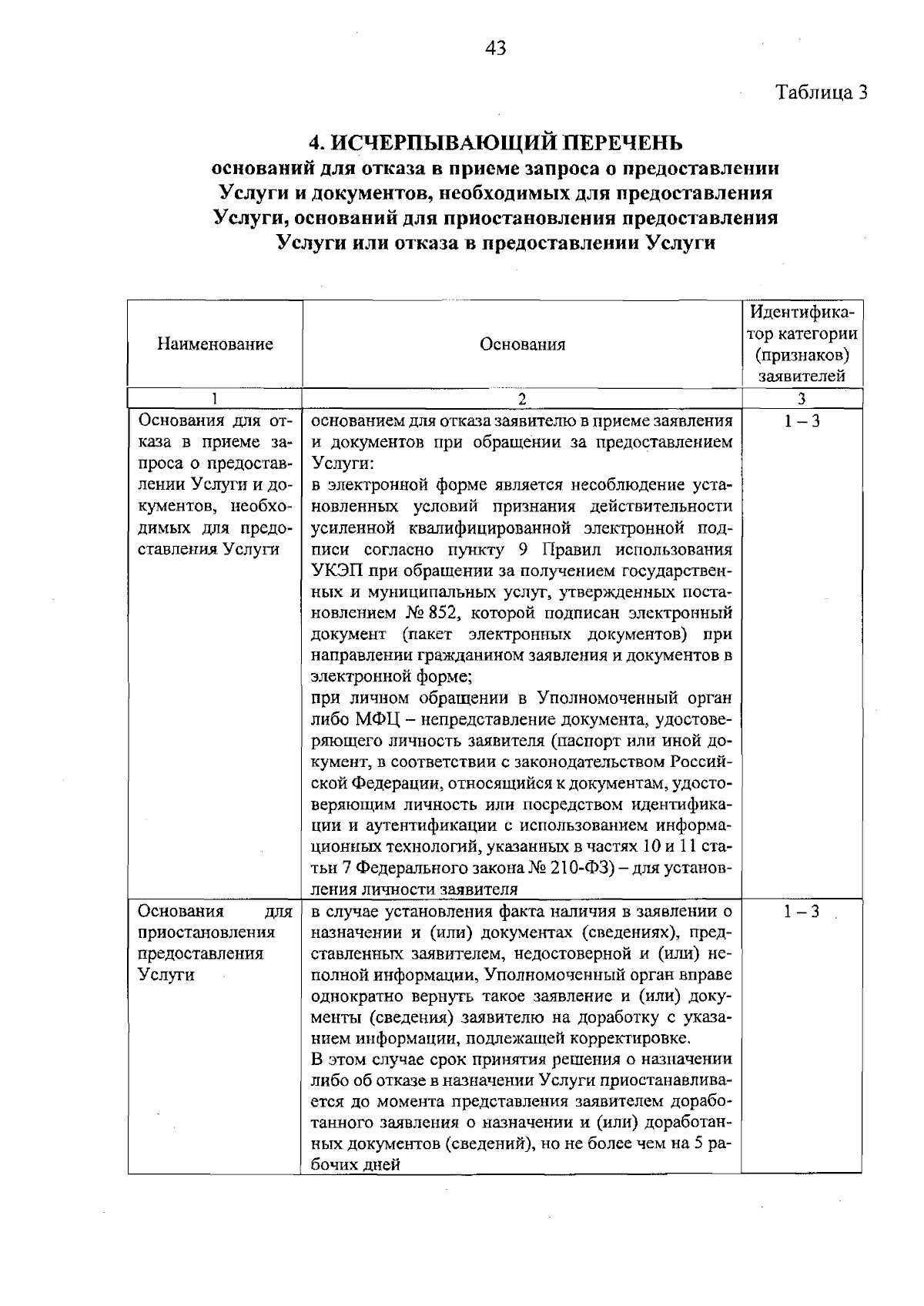 43

Таблица 3

4. ИСЧЕРПЫВАЮЩИЙ ПЕРЕЧЕНЬ
оснований для отказа в приеме запроса о предоставлении Услуги и документов, необходимых для предоставления Услуги, оснований для приостановления предоставления Услуги или отказа в предоставлении Услуги

| Наименование | Основания | Идентификатор категории (признаков) заявителей |
|---|---|---|
| 1 | 2 | 3 |
| Основания для отказа в приеме запроса о предоставлении Услуги и документов, необходимых для предоставления Услуги | основанием для отказа заявителю в приеме заявления и документов при обращении за предоставлением Услуги: в электронной форме является несоблюдение установленных условий признания действительности усиленной квалифицированной электронной подписи согласно пункту 9 Правил использования УКЭП при обращении за получением государственных и муниципальных услуг, утвержденных постановлением № 852, которой подписан электронный документ (пакет электронных документов) при направлении гражданином заявления и документов в электронной форме; при личном обращении в Уполномоченный орган либо МФЦ – непредставление документа, удостоверяющего личность заявителя (паспорт или иной документ, в соответствии с законодательством Российской Федерации, относящийся к документам, удостоверяющим личность или посредством идентификации и аутентификации с использованием информационных технологий, указанных в частях 10 и 11 статьи 7 Федерального закона № 210-ФЗ) – для установления личности заявителя | 1 – 3 |
| Основания для приостановления предоставления Услуги | в случае установления факта наличия в заявлении о назначении и (или) документах (сведениях), представленных заявителем, недостоверной и (или) неполной информации, Уполномоченный орган вправе однократно вернуть такое заявление и (или) документы (сведения) заявителю на доработку с указанием информации, подлежащей корректировке. В этом случае срок принятия решения о назначении либо об отказе в назначении Услуги приостанавливается до момента представления заявителем доработанного заявления о назначении и (или) доработанных документов (сведений), но не более чем на 5 рабочих дней | 1 – 3 |